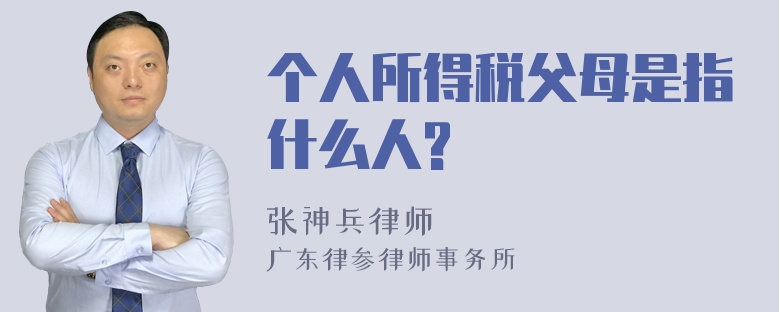 个人所得税父母是指什么人?

张神兵律师
广东律参律师事务所